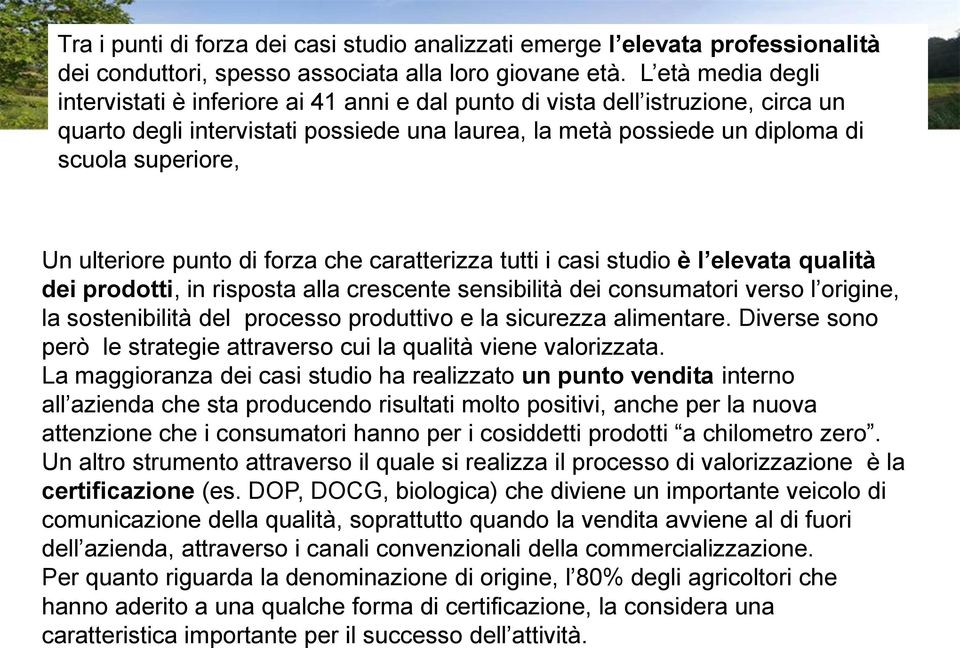 Tra i punti di forza dei casi studio analizzati emerge l'elevata professionalità dei conduttori, spesso associata alla loro giovane età. L'età media degli intervistati è inferiore ai 41 anni e dal punto di vista dell'istruzione, circa un quarto degli intervistati possiede una laurea, la metà possiede un diploma di scuola superiore,

Un ulteriore punto di forza che caratterizza tutti i casi studio è l'elevata qualità dei prodotti, in risposta alla crescente sensibilità dei consumatori verso l'origine, la sostenibilità del processo produttivo e la sicurezza alimentare. Diverse sono però le strategie attraverso cui la qualità viene valorizzata.
La maggioranza dei casi studio ha realizzato un punto vendita interno all'azienda che sta producendo risultati molto positivi, anche per la nuova attenzione che i consumatori hanno per i cosiddetti prodotti "a chilometro zero".
Un altro strumento attraverso il quale si realizza il processo di valorizzazione è la certificazione (es. DOP, DOCG, biologica) che diviene un importante veicolo di comunicazione della qualità, soprattutto quando la vendita avviene al di fuori dell'azienda, attraverso i canali convenzionali della commercializzazione.
Per quanto riguarda la denominazione di origine, l'80% degli agricoltori che hanno aderito a una qualche forma di certificazione, la considera una caratteristica importante per il successo dell'attività.